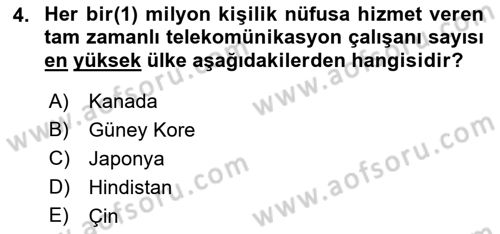 4. Her bir(1) milyon kişilik nüfusa hizmet veren tam zamanlı telekomünikasyon çalışanı sayısı en yüksek ülke aşağıdakilerden hangisidir?

A) Kanada
B) Güney Kore
C) Japonya
D) Hindistan
E) Çin

www.aofsoru.com
www.aofsoru.com
www.aofsoru.com
www.aofsoru.com